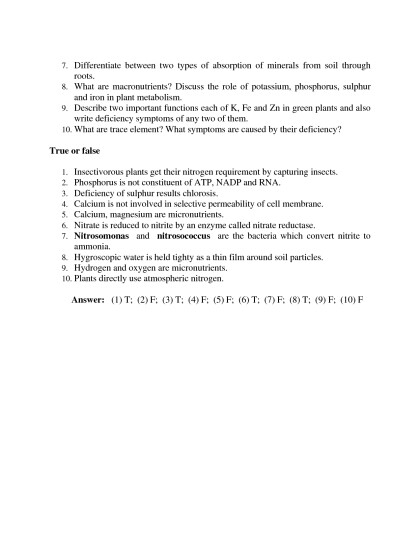 7. Differentiate between two types of absorption of minerals from soil through roots.
8. What are macronutrients? Discuss the role of potassium, phosphorus, sulphur and iron in plant metabolism.
9. Describe two important functions each of K, Fe and Zn in green plants and also write deficiency symptoms of any two of them.
10. What are trace element? What symptoms are caused by their deficiency?

True or false

1. Insectivorous plants get their nitrogen requirement by capturing insects.
2. Phosphorus is not constituent of ATP, NADP and RNA.
3. Deficiency of sulphur results chlorosis.
4. Calcium is not involved in selective permeability of cell membrane.
5. Calcium, magnesium are micronutrients.
6. Nitrate is reduced to nitrite by an enzyme called nitrate reductase.
7. Nitrosomonas and nitrosococcus are the bacteria which convert nitrite to ammonia.
8. Hygroscopic water is held tighty as a thin film around soil particles.
9. Hydrogen and oxygen are micronutrients.
10. Plants directly use atmospheric nitrogen.

Answer: (1) T; (2) F; (3) T; (4) F; (5) F; (6) T; (7) F; (8) T; (9) F; (10) F